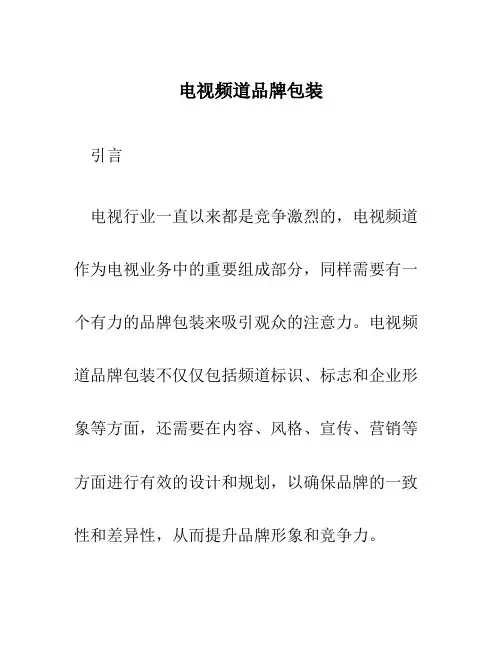 电视频道品牌包装

引言

电视行业一直以来都是竞争激烈的，电视频道作为电视业务中的重要组成部分，同样需要有一个有力的品牌包装来吸引观众的注意力。电视频道品牌包装不仅仅包括频道标识、标志和企业形象等方面，还需要在内容、风格、宣传、营销等方面进行有效的设计和规划，以确保品牌的一致性和差异性，从而提升品牌形象和竞争力。